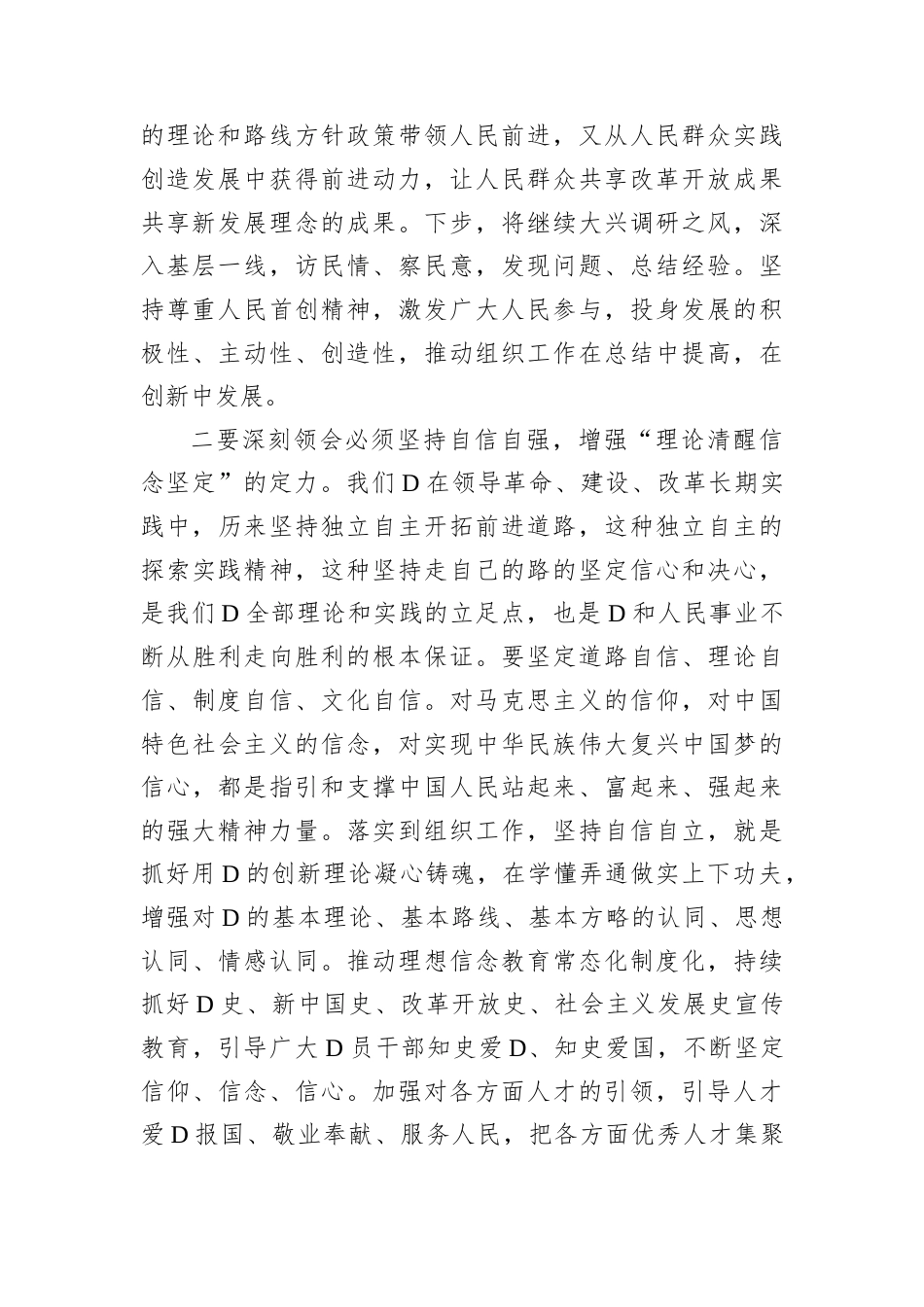 的理论和路线方针政策带领人民前进，又从人民群众实践创造发展中获得前进动力，让人民群众共享改革开放成果共享新发展理念的成果。下步，将继续大兴调研之风，深入基层一线，访民情、察民意，发现问题、总结经验。坚持尊重人民首创精神，激发广大人民参与，投身发展的积极性、主动性、创造性，推动组织工作在总结中提高，在创新中发展。

二要深刻领会必须坚持自信自强，增强“理论清醒信念坚定”的定力。我们D在领导革命、建设、改革长期实践中，历来坚持独立自主开拓前进道路，这种独立自主的探索实践精神，这种坚持走自己的路的坚定信心和决心，是我们D全部理论和实践的立足点，也是D和人民事业不断从胜利走向胜利的根本保证。要坚定道路自信、理论自信、制度自信、文化自信。对马克思主义的信仰，对中国特色社会主义的信念，对实现中华民族伟大复兴中国梦的信心，都是指引和支撑中国人民站起来、富起来、强起来的强大精神力量。落实到组织工作，坚持自信自立，就是抓好用D的创新理论凝心铸魂，在学懂弄通做实上下功夫，增强对D的基本理论、基本路线、基本方略的认同、思想认同、情感认同。推动理想信念教育常态化制度化，持续抓好D史、新中国史、改革开放史、社会主义发展史宣传教育，引导广大D员干部知史爱D、知史爱国，不断坚定信仰、信念、信心。加强对各方面人才的引领，引导人才爱D报国、敬业奉献、服务人民，把各方面优秀人才集聚